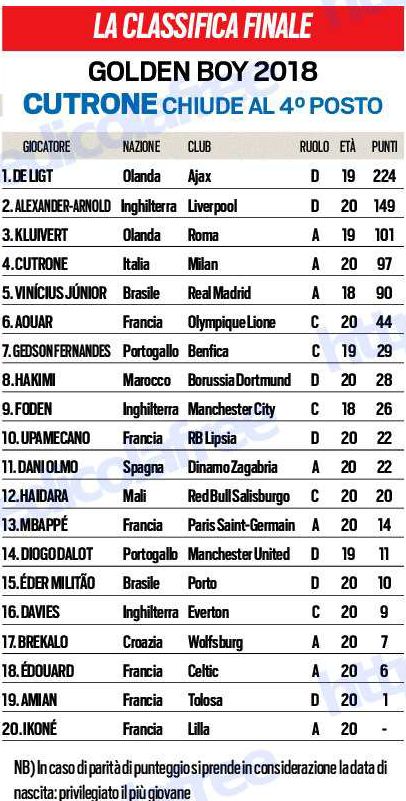 LA CLASSIFICA FINALE

GOLDEN BOY 2018

CUTRONE CHIUDE AL 4º POSTO

| GIOCATORE | NAZIONE | CLUB | RUOLO | ETÀ | PUNTI |
|---|---|---|---|---|---|
| 1. DE LIGT | Olanda | Ajax | D | 19 | 224 |
| 2. ALEXANDER-ARNOLD | Inghilterra | Liverpool | D | 20 | 149 |
| 3. KLUIVERT | Olanda | Roma | A | 19 | 101 |
| 4. CUTRONE | Italia | Milan | A | 20 | 97 |
| 5. VINÍCIUS JÚNIOR | Brasile | Real Madrid | A | 18 | 90 |
| 6. AOUAR | Francia | Olympique Lione | C | 20 | 44 |
| 7. GEDSON FERNANDES | Portogallo | Benfica | C | 19 | 29 |
| 8. HAKIMI | Marocco | Borussia Dortmund | D | 20 | 28 |
| 9. FODEN | Inghilterra | Manchester City | C | 18 | 26 |
| 10. UPAMECANO | Francia | RB Lipsia | D | 20 | 22 |
| 11. DANI OLMO | Spagna | Dinamo Zagabria | A | 20 | 22 |
| 12. HAIDARA | Mali | Red Bull Salisburgo | C | 20 | 20 |
| 13. MBAPPÉ | Francia | Paris Saint-Germain | A | 20 | 14 |
| 14. DIOGO DALOT | Portogallo | Manchester United | D | 19 | 11 |
| 15. ÉDER MILITÃO | Brasile | Porto | D | 20 | 10 |
| 16. DAVIES | Inghilterra | Everton | C | 20 | 9 |
| 17. BREKALO | Croazia | Wolfsburg | A | 20 | 7 |
| 18. ÉDOUARD | Francia | Celtic | A | 20 | 6 |
| 19. AMIAN | Francia | Tolosa | D | 20 | 1 |
| 20. IKONÉ | Francia | Lilla | A | 20 | - |

NB) In caso di parità di punteggio si prende in considerazione la data di nascita: privilegiato il più giovane